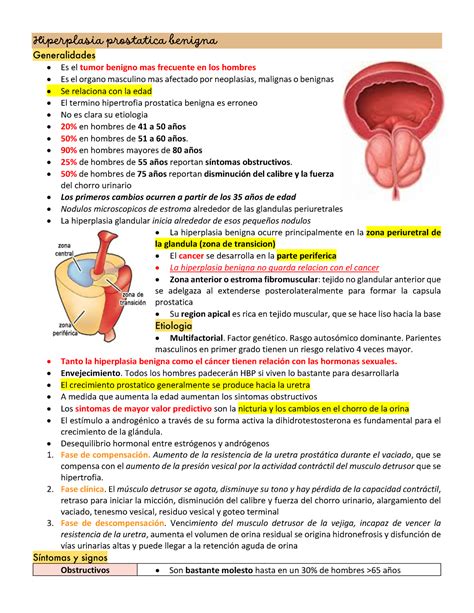 Hiperplasia prostatica benigna

Generalidades

- Es el tumor benigno mas frecuente en los hombres
- Es el organo masculino mas afectado por neoplasias, malignas o benignas
- Se relaciona con la edad
- El termino hipertrofia prostatica benigna es erroneo
- No es clara su etiologia
- 20% en hombres de 41 a 50 años
- 50% en hombres de 51 a 60 años.
- 90% en hombres mayores de 80 años
- 25% de hombres de 55 años reportan síntomas obstructivos.
- 50% de hombres de 75 años reportan disminución del calibre y la fuerza del chorro urinario
- Los primeros cambios ocurren a partir de los 35 años de edad
- Nodulos microscopicos de estroma alrededor de las glandulas periuretrales
- La hiperplasia glandular inicia alrededor de esos pequeños nodulos

zona central
zona de transición
zona periférica

- La hiperplasia benigna ocurre principalmente en la zona periuretral de la glandula (zona de transicion)
- El cancer se desarrolla en la parte periferica
- La hiperplasia benigna no guarda relacion con el cancer
- Zona anterior o estroma fibromuscular: tejido no glandular anterior que se adelgaza al extenderse posterolateralmente para formar la capsula prostatica
- Su region apical es rica en tejido muscular, que se hace liso hacia la base

Etiologia

- Multifactorial. Factor genético. Rasgo autosómico dominante. Parientes masculinos en primer grado tienen un riesgo relativo 4 veces mayor.
- Tanto la hiperplasia benigna como el cáncer tienen relación con las hormonas sexuales.
- Envejecimiento. Todos los hombres padecerán HBP si viven lo bastante para desarrollarla
- El crecimiento prostatico generalmente se produce hacia la uretra
- A medida que aumenta la edad aumentan los sintomas obstructivos
- Los sintomas de mayor valor predictivo son la nicturia y los cambios en el chorro de la orina
- El estímulo a androgénico a través de su forma activa la dihidrotestosterona es fundamental para el crecimiento de la glándula.
- Desequilibrio hormonal entre estrógenos y andrógenos

1. Fase de compensación. Aumento de la resistencia de la uretra prostática durante el vaciado, que se compensa con el aumento de la presión vesical por la actividad contráctil del musculo detrusor que se hipertrofia.
2. Fase clínica. El músculo detrusor se agota, disminuye su tono y hay pérdida de la capacidad contráctil, retraso para iniciar la micción, disminución del calibre y fuerza del chorro urinario, alargamiento del vaciado, tenesmo vesical, residuo vesical y goteo terminal
3. Fase de descompensación. Vencimiento del musculo detrusor de la vejiga, incapaz de vencer la resistencia de la uretra, aumenta el volumen de orina residual se origina hidronefrosis y disfunción de vías urinarias altas y puede llegar a la retención aguda de orina

Síntomas y signos

| Obstructivos | • Son bastante molesto hasta en un 30% de hombres >65 años |
|---|---|